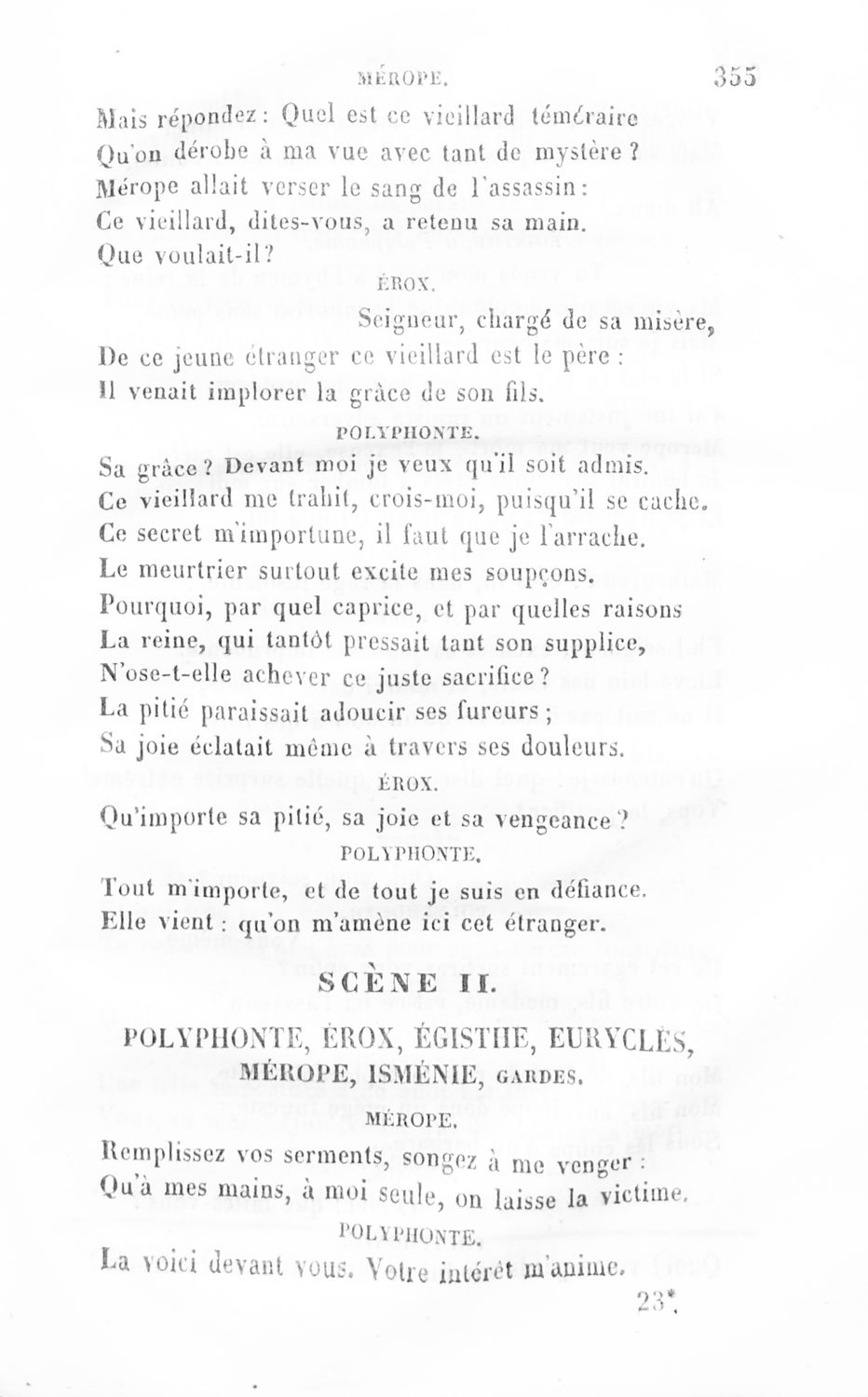 MÉROPE. 355

Mais répondez : Quel est ce vieillard téméraire
Qu'on dérobe à ma vue avec tant de mystère ?
Mérope allait verser le sang de l'assassin :
Ce vieillard, dites-vous, a retenu sa main.
Que voulait-il ?

ÉROX.

Seigneur, chargé de sa misère,
De ce jeune étranger ce vieillard est le père :
Il venait implorer la grâce de son fils.

POLYPHONTE.

Sa grâce ? Devant moi je veux qu'il soit admis.
Ce vieillard me trahit, crois-moi, puisqu'il se cache.
Ce secret m'importune, il faut que je l'arrache.
Le meurtrier surtout excite mes soupçons.
Pourquoi, par quel caprice, et par quelles raisons
La reine, qui tantôt pressait tant son supplice,
N'ose-t-elle achever ce juste sacrifice ?
La pitié paraissait adoucir ses fureurs ;
Sa joie éclatait même à travers ses douleurs.

ÉROX.

Qu'importe sa pitié, sa joie et sa vengeance ?

POLYPHONTE.

Tout m'importe, et de tout je suis en défiance.
Elle vient : qu'on m'amène ici cet étranger.

SCÈNE II.

POLYPHONTE, ÉROX, ÉGISTHE, EURYCLÈS, MÉROPE, ISMÉNIE, GARDES.

MÉROPE.

Remplissez vos serments, songez à me venger :
Qu'à mes mains, à moi seule, on laisse la victime.

POLYPHONTE.

La voici devant vous. Votre intérêt m'anime.

23*.